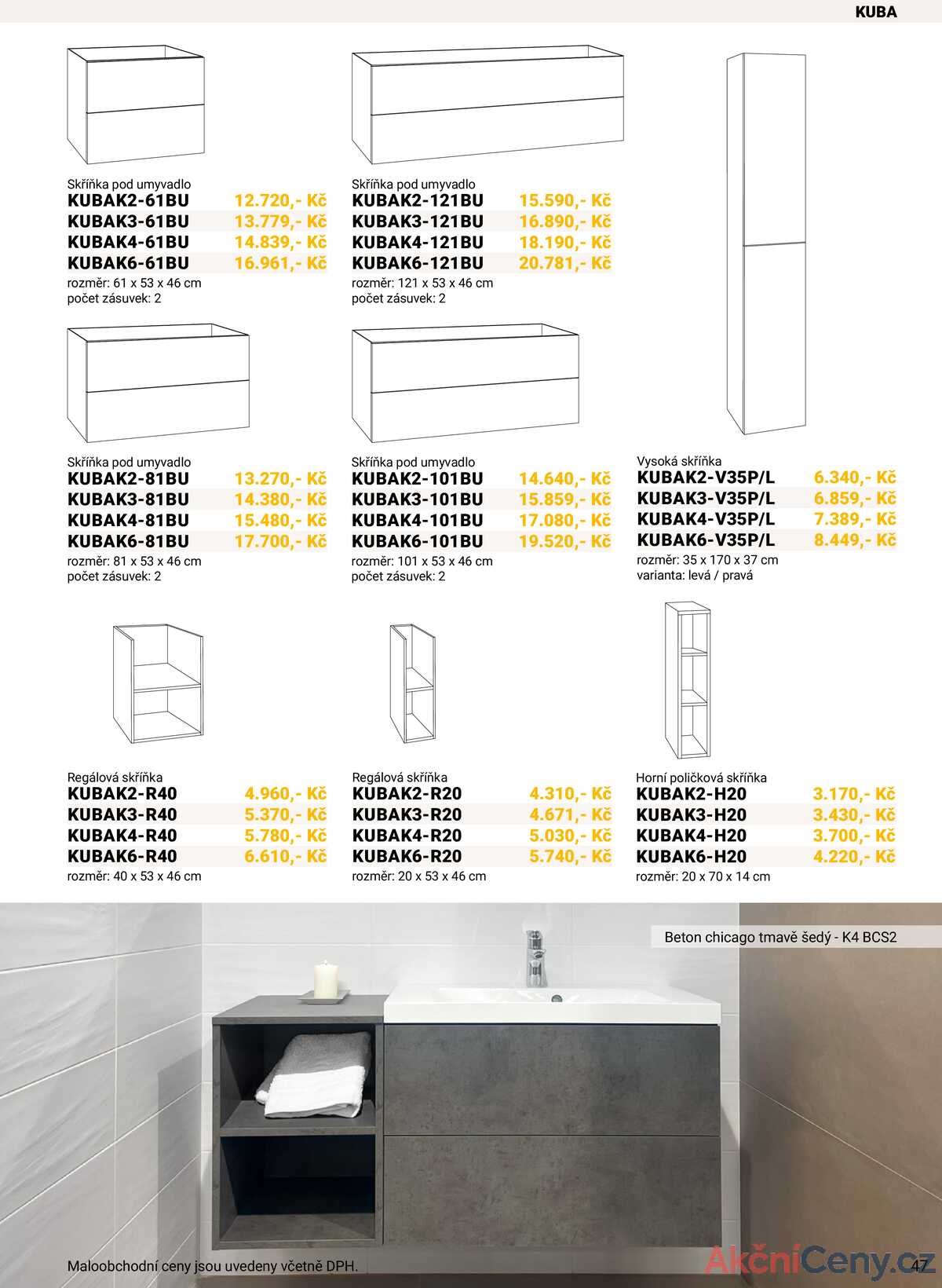 KUBA

Skříňka pod umyvadlo

| KUBAK2-61BU | 12.720,- Kč |
|---|---|
| KUBAK3-61BU | 13.779,- Kč |
| KUBAK4-61BU | 14.839,- Kč |
| KUBAK6-61BU | 16.961,- Kč |

rozměr: 61 x 53 x 46 cm
počet zásuvek: 2

Skříňka pod umyvadlo

| KUBAK2-121BU | 15.590,- Kč |
|---|---|
| KUBAK3-121BU | 16.890,- Kč |
| KUBAK4-121BU | 18.190,- Kč |
| KUBAK6-121BU | 20.781,- Kč |

rozměr: 121 x 53 x 46 cm
počet zásuvek: 2

Skříňka pod umyvadlo

| KUBAK2-81BU | 13.270,- Kč |
|---|---|
| KUBAK3-81BU | 14.380,- Kč |
| KUBAK4-81BU | 15.480,- Kč |
| KUBAK6-81BU | 17.700,- Kč |

rozměr: 81 x 53 x 46 cm
počet zásuvek: 2

Skříňka pod umyvadlo

| KUBAK2-101BU | 14.640,- Kč |
|---|---|
| KUBAK3-101BU | 15.859,- Kč |
| KUBAK4-101BU | 17.080,- Kč |
| KUBAK6-101BU | 19.520,- Kč |

rozměr: 101 x 53 x 46 cm
počet zásuvek: 2

Vysoká skříňka

| KUBAK2-V35P/L | 6.340,- Kč |
|---|---|
| KUBAK3-V35P/L | 6.859,- Kč |
| KUBAK4-V35P/L | 7.389,- Kč |
| KUBAK6-V35P/L | 8.449,- Kč |

rozměr: 35 x 170 x 37 cm
varianta: levá / pravá

Regálová skříňka

| KUBAK2-R40 | 4.960,- Kč |
|---|---|
| KUBAK3-R40 | 5.370,- Kč |
| KUBAK4-R40 | 5.780,- Kč |
| KUBAK6-R40 | 6.610,- Kč |

rozměr: 40 x 53 x 46 cm

Regálová skříňka

| KUBAK2-R20 | 4.310,- Kč |
|---|---|
| KUBAK3-R20 | 4.671,- Kč |
| KUBAK4-R20 | 5.030,- Kč |
| KUBAK6-R20 | 5.740,- Kč |

rozměr: 20 x 53 x 46 cm

Horní poličková skříňka

| KUBAK2-H20 | 3.170,- Kč |
|---|---|
| KUBAK3-H20 | 3.430,- Kč |
| KUBAK4-H20 | 3.700,- Kč |
| KUBAK6-H20 | 4.220,- Kč |

rozměr: 20 x 70 x 14 cm

Beton chicago tmavě šedý - K4 BCS2

Maloobchodní ceny jsou uvedeny včetně DPH.

AkčníCeny.cz

47